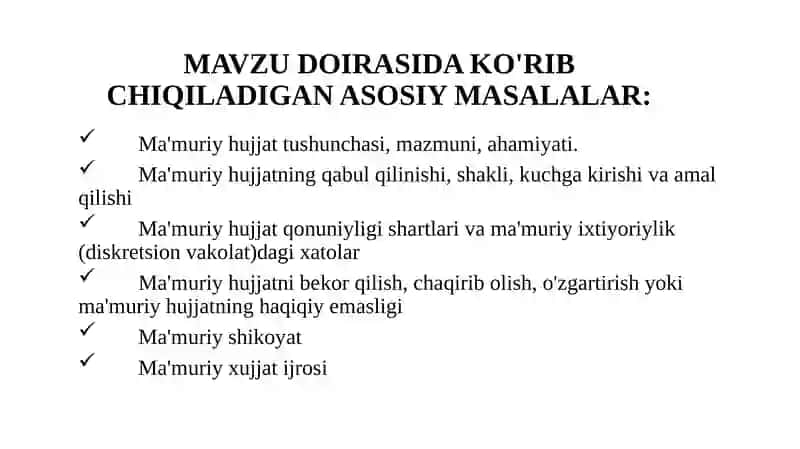 MAVZU DOIRASIDA KO'RIB CHIQILADIGAN ASOSIY MASALALAR:

✓ Ma'muriy hujjat tushunchasi, mazmuni, ahamiyati.

✓ Ma'muriy hujjatning qabul qilinishi, shakli, kuchga kirishi va amal qilishi

✓ Ma'muriy hujjat qonuniyligi shartlari va ma'muriy ixtiyoriylik (diskretsion vakolat)dagi xatolar

✓ Ma'muriy hujjatni bekor qilish, chaqirib olish, o'zgartirish yoki ma'muriy hujjatning haqiqiy emasligi

✓ Ma'muriy shikoyat

✓ Ma'muriy xujjat ijrosi